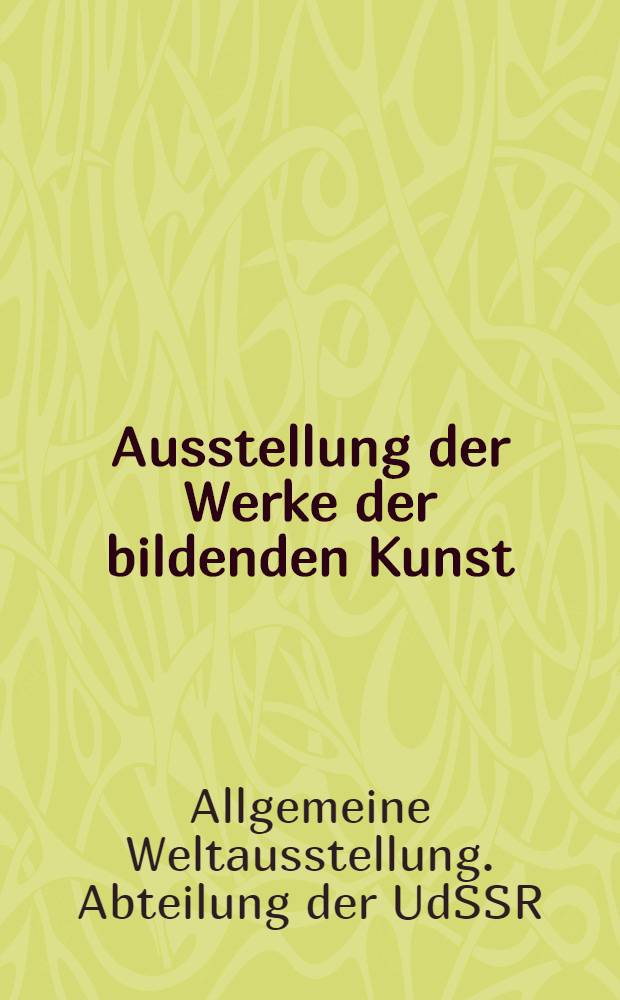 Ausstellung der Werke der bildenden Kunst

Allgemeine Weltausstellung. Abteilung der UdSSR